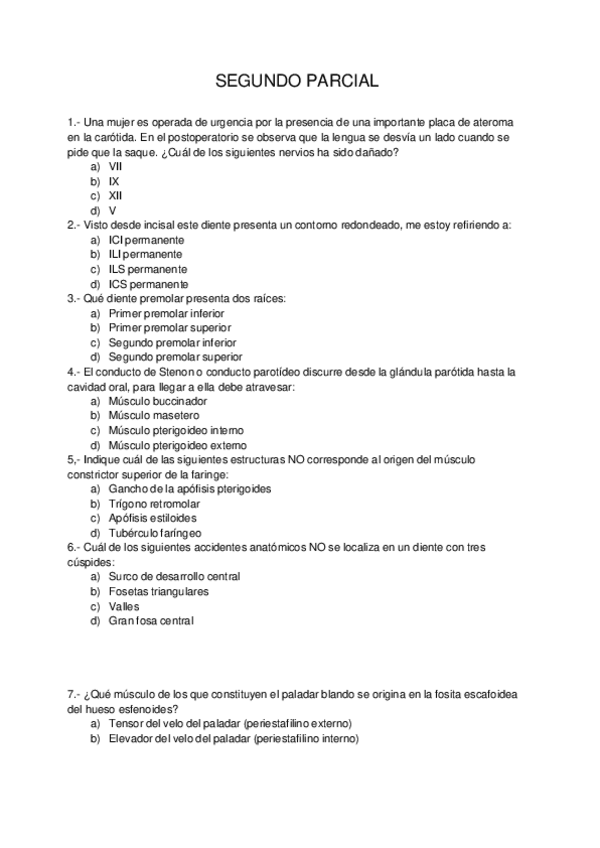 SEGUNDO PARCIAL

1.- Una mujer es operada de urgencia por la presencia de una importante placa de ateroma en la carótida. En el postoperatorio se observa que la lengua se desvía un lado cuando se pide que la saque. ¿Cuál de los siguientes nervios ha sido dañado?
a) VII
b) IX
c) XII
d) V
2.- Visto desde incisal este diente presenta un contorno redondeado, me estoy refiriendo a:
a) ICI permanente
b) ILI permanente
c) ILS permanente
d) ICS permanente
3.- Qué diente premolar presenta dos raíces:
a) Primer premolar inferior
b) Primer premolar superior
c) Segundo premolar inferior
d) Segundo premolar superior
4.- El conducto de Stenon o conducto parotídeo discurre desde la glándula parótida hasta la cavidad oral, para llegar a ella debe atravesar:
a) Músculo buccinador
b) Músculo masetero
c) Músculo pterigoideo interno
d) Músculo pterigoideo externo
5,- Indique cuál de las siguientes estructuras NO corresponde al origen del músculo constrictor superior de la faringe:
a) Gancho de la apófisis pterigoides
b) Trígono retromolar
c) Apófisis estiloides
d) Tubérculo faríngeo
6.- Cuál de los siguientes accidentes anatómicos NO se localiza en un diente con tres cúspides:
a) Surco de desarrollo central
b) Fosetas triangulares
c) Valles
d) Gran fosa central

7.- ¿Qué músculo de los que constituyen el paladar blando se origina en la fosita escafoidea del hueso esfenoides?
a) Tensor del velo del paladar (periestafilino externo)
b) Elevador del velo del paladar (periestafilino interno)